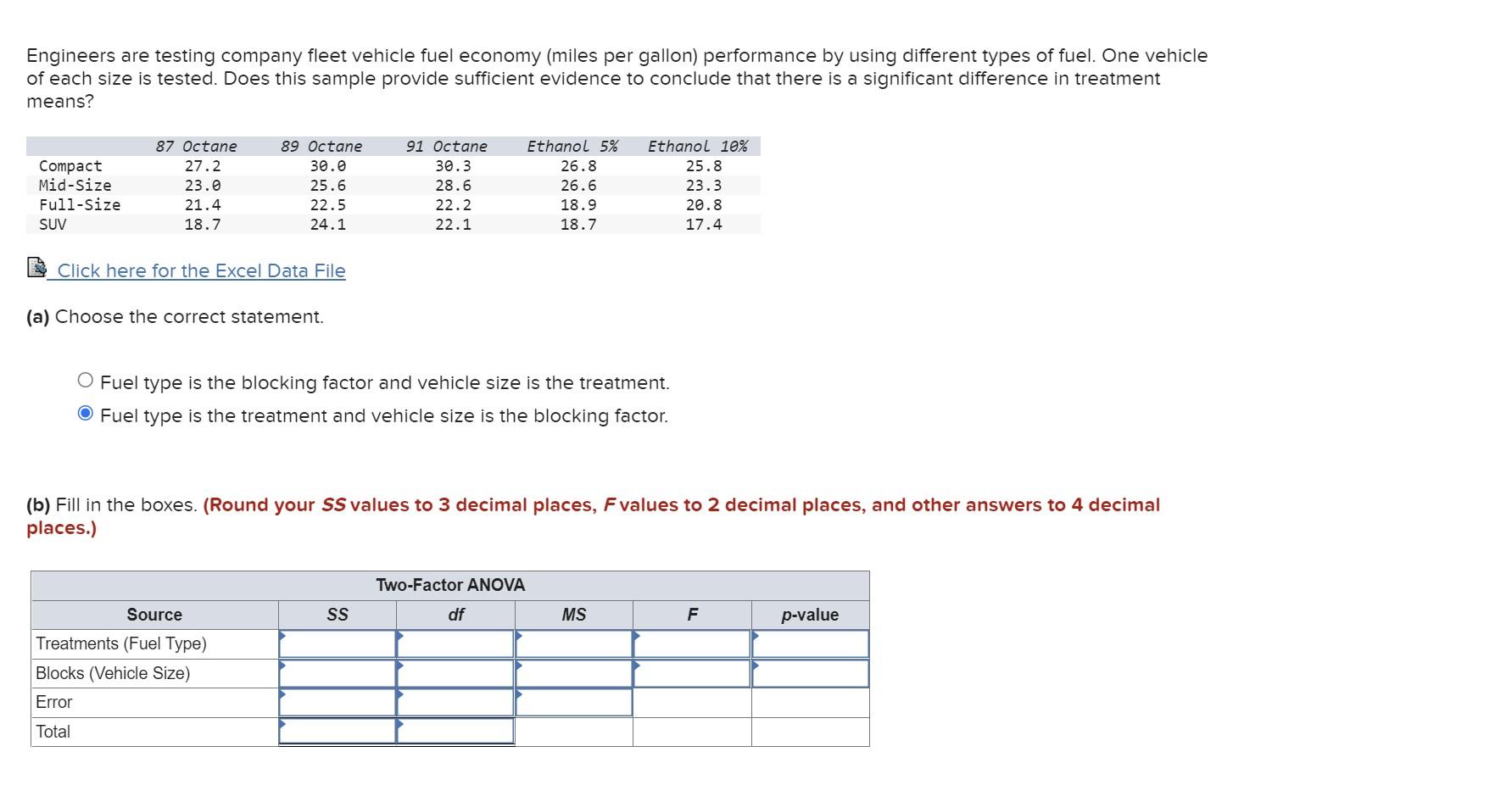 Engineers are testing company fleet vehicle fuel economy (miles per gallon) performance by using different types of fuel. One vehicle of each size is tested. Does this sample provide sufficient evidence to conclude that there is a significant difference in treatment means?

| | 87 Octane | 89 Octane | 91 Octane | Ethanol 5% | Ethanol 10% |
|---|---|---|---|---|---|
| Compact | 27.2 | 30.0 | 30.3 | 26.8 | 25.8 |
| Mid-Size | 23.0 | 25.6 | 28.6 | 26.6 | 23.3 |
| Full-Size | 21.4 | 22.5 | 22.2 | 18.9 | 20.8 |
| SUV | 18.7 | 24.1 | 22.1 | 18.7 | 17.4 |

Click here for the Excel Data File

(a) Choose the correct statement.

Fuel type is the blocking factor and vehicle size is the treatment.
Fuel type is the treatment and vehicle size is the blocking factor.

(b) Fill in the boxes. (Round your SS values to 3 decimal places, F values to 2 decimal places, and other answers to 4 decimal places.)

Two-Factor ANOVA

| Source | SS | df | MS | F | p-value |
|---|---|---|---|---|---|
| Treatments (Fuel Type) | | | | | |
| Blocks (Vehicle Size) | | | | | |
| Error | | | | | |
| Total | | | | | |